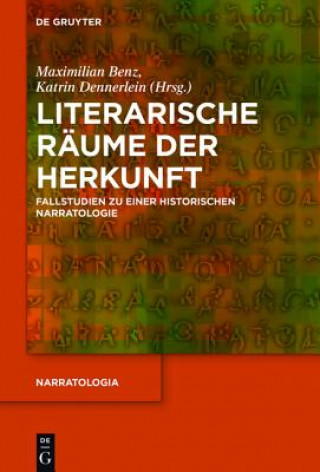 DE GRUYTER

Maximilian Benz, Katrin Dennerlein (Hrsg.)

LITERARISCHE RÄUME DER HERKUNFT

FALLSTUDIEN ZU EINER HISTORISCHEN NARRATOLOGIE

NARRATOLOGIA

DE G